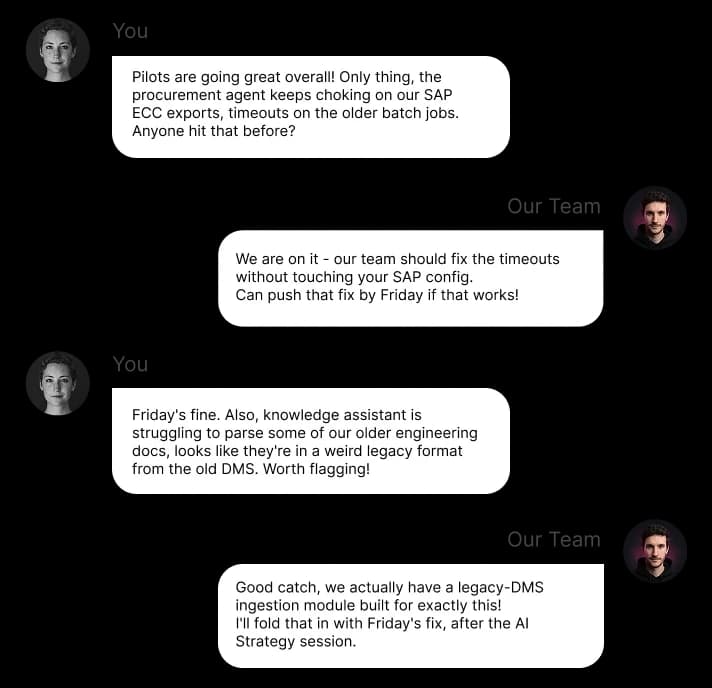 You

Pilots are going great overall! Only thing, the procurement agent keeps choking on our SAP ECC exports, timeouts on the older batch jobs. Anyone hit that before?

Our Team

We are on it - our team should fix the timeouts without touching your SAP config.
Can push that fix by Friday if that works!

You

Friday's fine. Also, knowledge assistant is struggling to parse some of our older engineering docs, looks like they're in a weird legacy format from the old DMS. Worth flagging!

Our Team

Good catch, we actually have a legacy-DMS ingestion module built for exactly this!
I'll fold that in with Friday's fix, after the AI Strategy session.